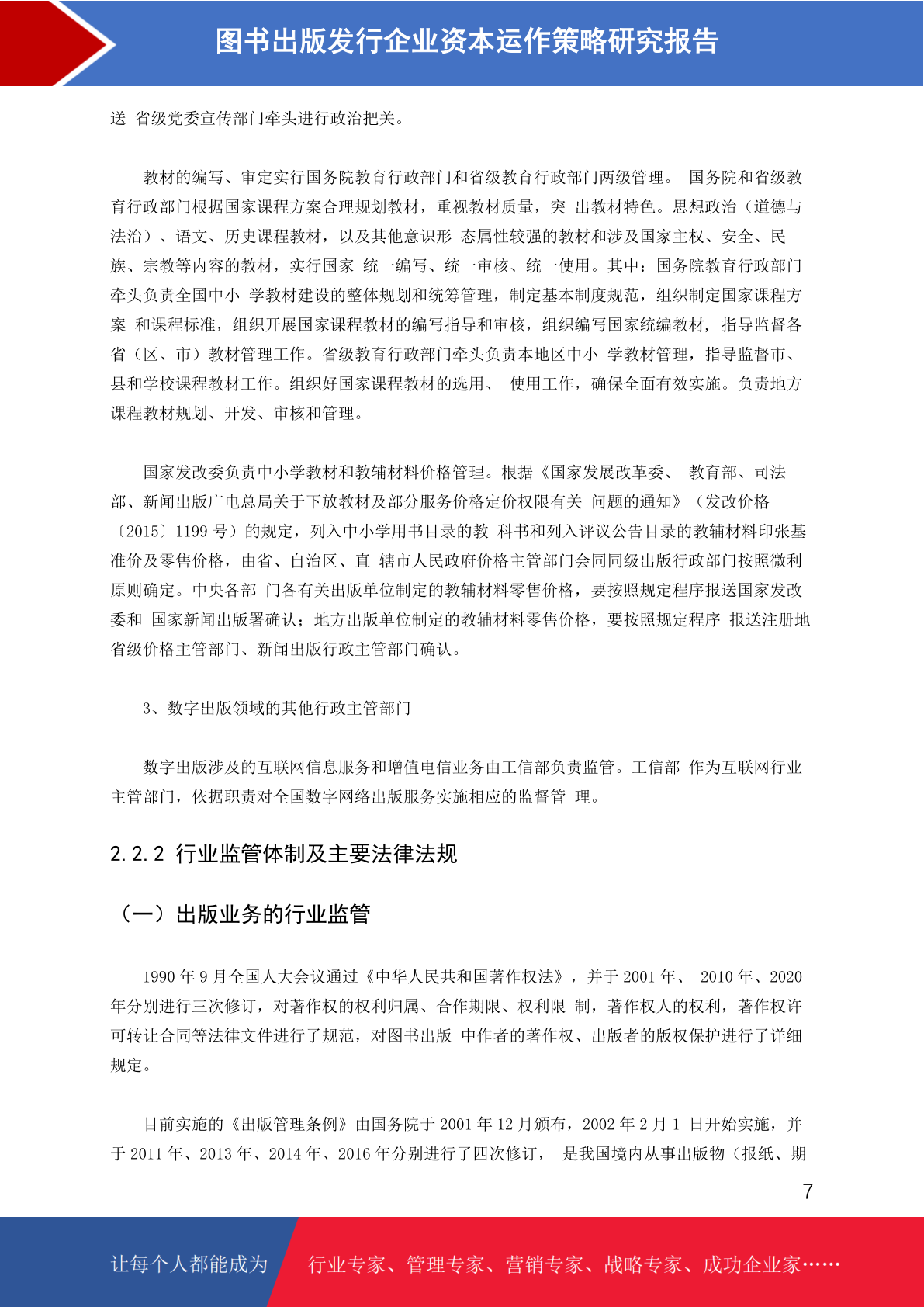 图书出版发行企业资本运作策略研究报告

送 省级党委宣传部门牵头进行政治把关。

教材的编写、审定实行国务院教育行政部门和省级教育行政部门两级管理。 国务院和省级教育行政部门根据国家课程方案合理规划教材，重视教材质量，突 出教材特色。思想政治（道德与法治）、语文、历史课程教材，以及其他意识形 态属性较强的教材和涉及国家主权、安全、民族、宗教等内容的教材，实行国家 统一编写、统一审核、统一使用。其中：国务院教育行政部门牵头负责全国中小 学教材建设的整体规划和统筹管理，制定基本制度规范，组织制定国家课程方案 和课程标准，组织开展国家课程教材的编写指导和审核，组织编写国家统编教材，指导监督各省（区、市）教材管理工作。省级教育行政部门牵头负责本地区中小 学教材管理，指导监督市、县和学校课程教材工作。组织好国家课程教材的选用、 使用工作，确保全面有效实施。负责地方课程教材规划、开发、审核和管理。

国家发改委负责中小学教材和教辅材料价格管理。根据《国家发展改革委、 教育部、司法部、新闻出版广电总局关于下放教材及部分服务价格定价权限有关 问题的通知》（发改价格〔2015〕1199 号）的规定，列入中小学用书目录的教 科书和列入评议公告目录的教辅材料印张基准价及零售价格，由省、自治区、直 辖市人民政府价格主管部门会同同级出版行政部门按照微利原则确定。中央各部 门各有关出版单位制定的教辅材料零售价格，要按照规定程序报送国家发改委和 国家新闻出版署确认；地方出版单位制定的教辅材料零售价格，要按照规定程序 报送注册地省级价格主管部门、新闻出版行政主管部门确认。

3、数字出版领域的其他行政主管部门

数字出版涉及的互联网信息服务和增值电信业务由工信部负责监管。工信部 作为互联网行业主管部门，依据职责对全国数字网络出版服务实施相应的监督管 理。

2.2.2 行业监管体制及主要法律法规

（一）出版业务的行业监管

1990 年 9 月全国人大会议通过《中华人民共和国著作权法》，并于 2001 年、 2010 年、2020 年分别进行三次修订，对著作权的权利归属、合作期限、权利限 制，著作权人的权利，著作权许可转让合同等法律文件进行了规范，对图书出版 中作者的著作权、出版者的版权保护进行了详细规定。

目前实施的《出版管理条例》由国务院于 2001 年 12 月颁布，2002 年 2 月 1 日开始实施，并于 2011 年、2013 年、2014 年、2016 年分别进行了四次修订， 是我国境内从事出版物（报纸、期

7

让每个人都能成为 行业专家、管理专家、营销专家、战略专家、成功企业家……